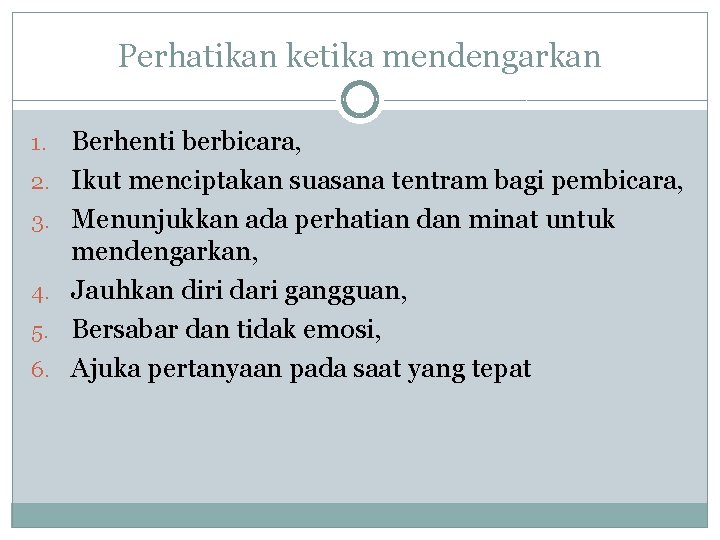 Perhatikan ketika mendengarkan

1. Berhenti berbicara,
2. Ikut menciptakan suasana tentram bagi pembicara,
3. Menunjukkan ada perhatian dan minat untuk mendengarkan,
4. Jauhkan diri dari gangguan,
5. Bersabar dan tidak emosi,
6. Ajuka pertanyaan pada saat yang tepat